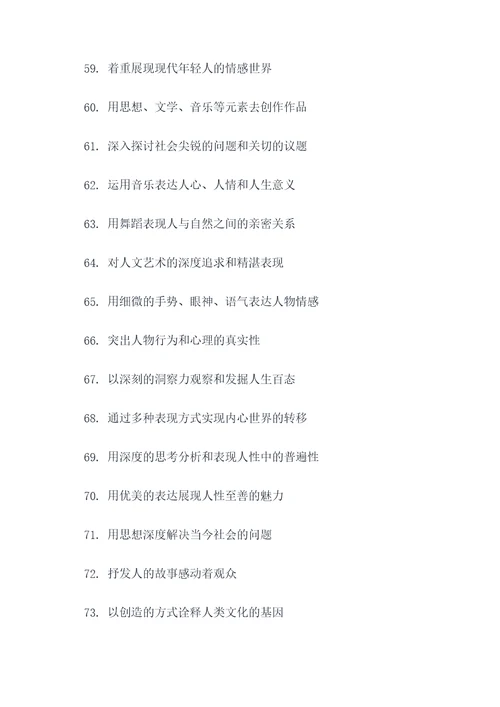 59. 着重展现现代年轻人的情感世界

60. 用思想、文学、音乐等元素去创作作品

61. 深入探讨社会尖锐的问题和关切的议题

62. 运用音乐表达人心、人情和人生意义

63. 用舞蹈表现人与自然之间的亲密关系

64. 对人文艺术的深度追求和精湛表现

65. 用细微的手势、眼神、语气表达人物情感

66. 突出人物行为和心理的真实性

67. 以深刻的洞察力观察和发掘人生百态

68. 通过多种表现方式实现内心世界的转移

69. 用深度的思考分析和表现人性中的普遍性

70. 用优美的表达展现人性至善的魅力

71. 用思想深度解决当今社会的问题

72. 抒发人的故事感动着观众

73. 以创造的方式诠释人类文化的基因